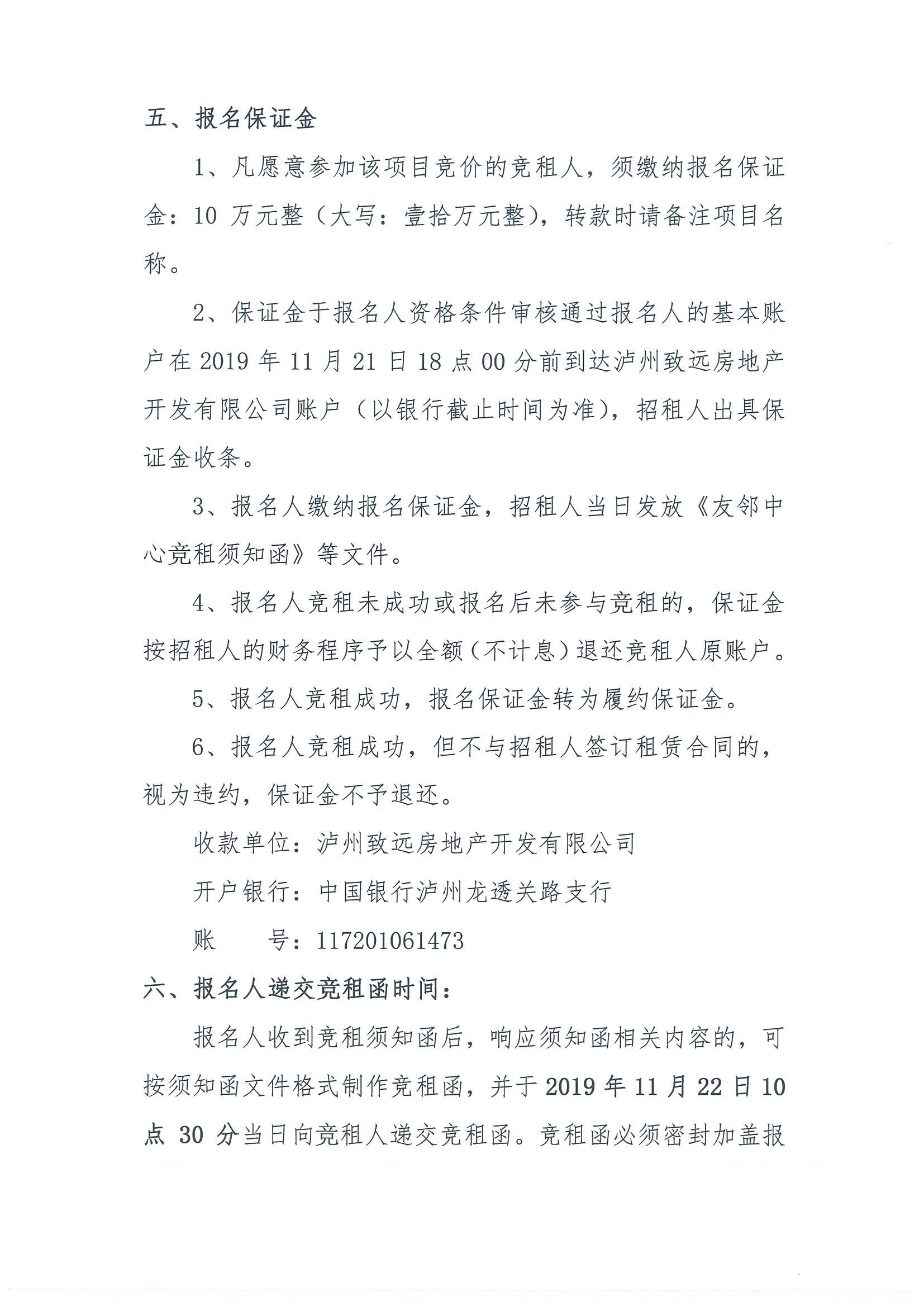 五、报名保证金

1、凡愿意参加该项目竞价的竞租人，须缴纳报名保证金：10万元整（大写：壹拾万元整），转款时请备注项目名称。

2、保证金于报名人资格条件审核通过报名人的基本账户在2019年11月21日18点00分前到达泸州致远房地产开发有限公司账户（以银行截止时间为准），招租人出具保证金收条。

3、报名人缴纳报名保证金，招租人当日发放《友邻中心竞租须知函》等文件。

4、报名人竞租未成功或报名后未参与竞租的，保证金按招租人的财务程序予以全额（不计息）退还竞租人原账户。

5、报名人竞租成功，报名保证金转为履约保证金。

6、报名人竞租成功，但不与招租人签订租赁合同的，视为违约，保证金不予退还。

收款单位：泸州致远房地产开发有限公司

开户银行：中国银行泸州龙透关路支行

账 号：117201061473

六、报名人递交竞租函时间：

报名人收到竞租须知函后，响应须知函相关内容的，可按须知函文件格式制作竞租函，并于2019年11月22日10点30分当日向竞租人递交竞租函。竞租函必须密封加盖报